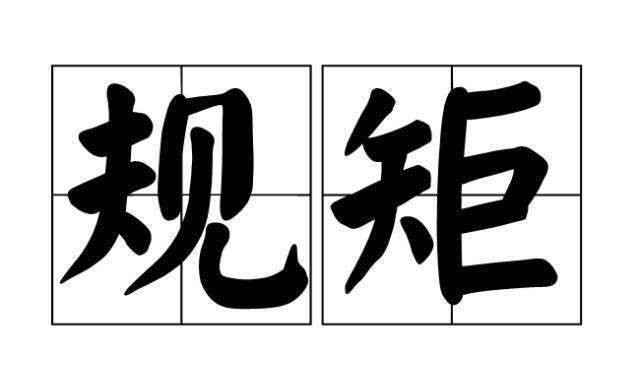 规矩